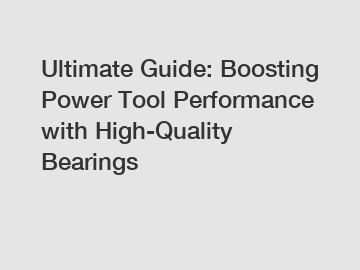 Ultimate Guide: Boosting Power Tool Performance with High-Quality Bearings